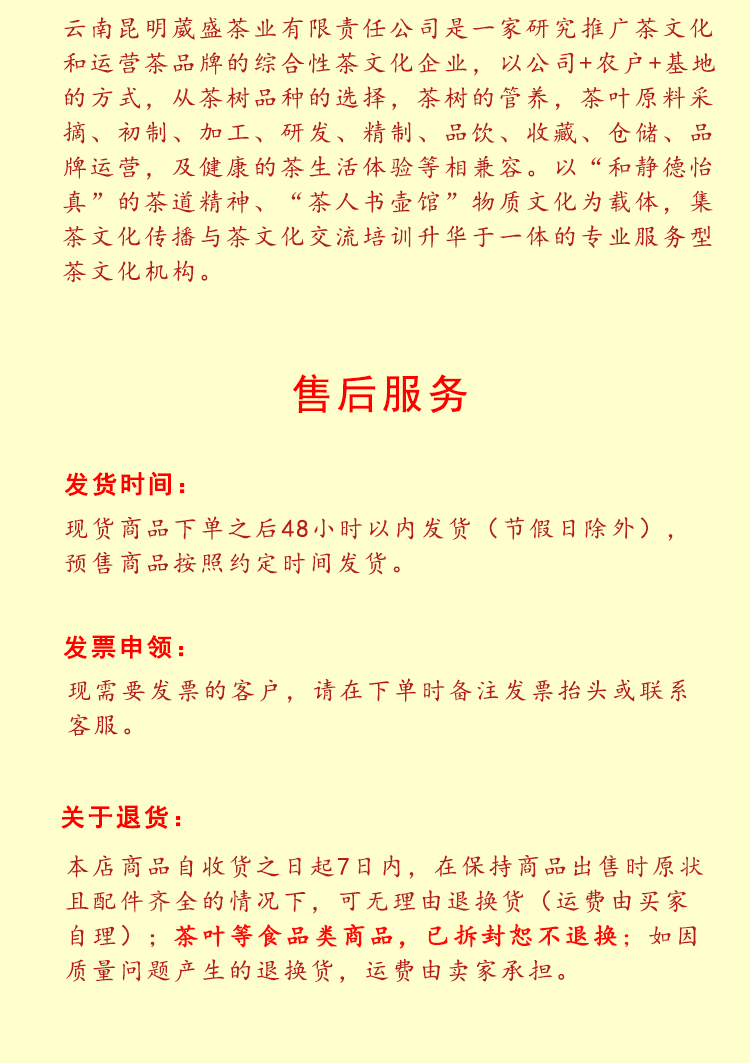 云南昆明葳盛茶业有限责任公司是一家研究推广茶文化和运营茶品牌的综合性茶文化企业，以公司+农户+基地的方式，从茶树品种的选择，茶树的管养，茶叶原料采摘、初制、加工、研发、精制、品饮、收藏、仓储、品牌运营，及健康的茶生活体验等相兼容。以“和静德怡真”的茶道精神、“茶人书壶馆”物质文化为载体，集茶文化传播与茶文化交流培训升华于一体的专业服务型茶文化机构。

售后服务

发货时间：

现货商品下单之后48小时以内发货（节假日除外），预售商品按照约定时间发货。

发票申领：

现需要发票的客户，请在下单时备注发票抬头或联系客服。

关于退货：

本店商品自收货之日起7日内，在保持商品出售时原状且配件齐全的情况下，可无理由退换货（运费由买家自理）；茶叶等食品类商品，已拆封恕不退换；如因质量问题产生的退换货，运费由卖家承担。